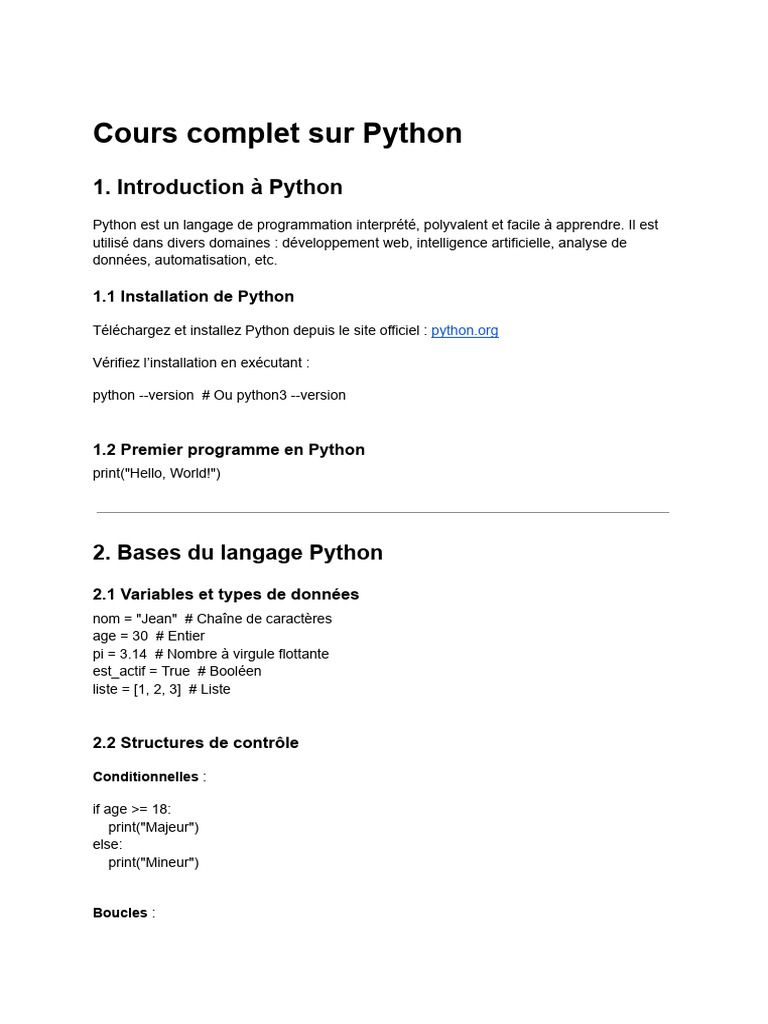 Cours complet sur Python

1. Introduction à Python

Python est un langage de programmation interprété, polyvalent et facile à apprendre. Il est utilisé dans divers domaines : développement web, intelligence artificielle, analyse de données, automatisation, etc.

1.1 Installation de Python

Téléchargez et installez Python depuis le site officiel : python.org

Vérifiez l'installation en exécutant :

python --version  # Ou python3 --version

1.2 Premier programme en Python
print("Hello, World!")

2. Bases du langage Python

2.1 Variables et types de données
nom = "Jean"  # Chaîne de caractères
age = 30  # Entier
pi = 3.14  # Nombre à virgule flottante
est_actif = True  # Booléen
liste = [1, 2, 3]  # Liste

2.2 Structures de contrôle

Conditionnelles :

if age >= 18:
    print("Majeur")
else:
    print("Mineur")

Boucles :